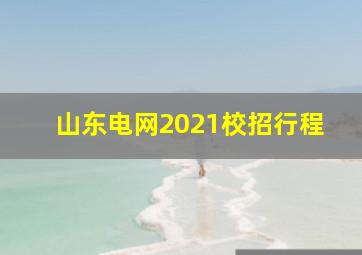 山东电网2021校招行程